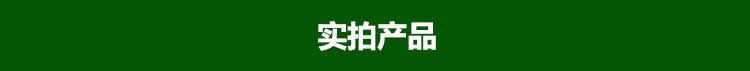 实拍产品